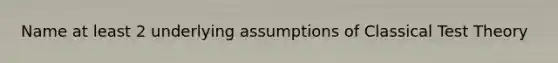 Name at least 2 underlying assumptions of Classical Test Theory